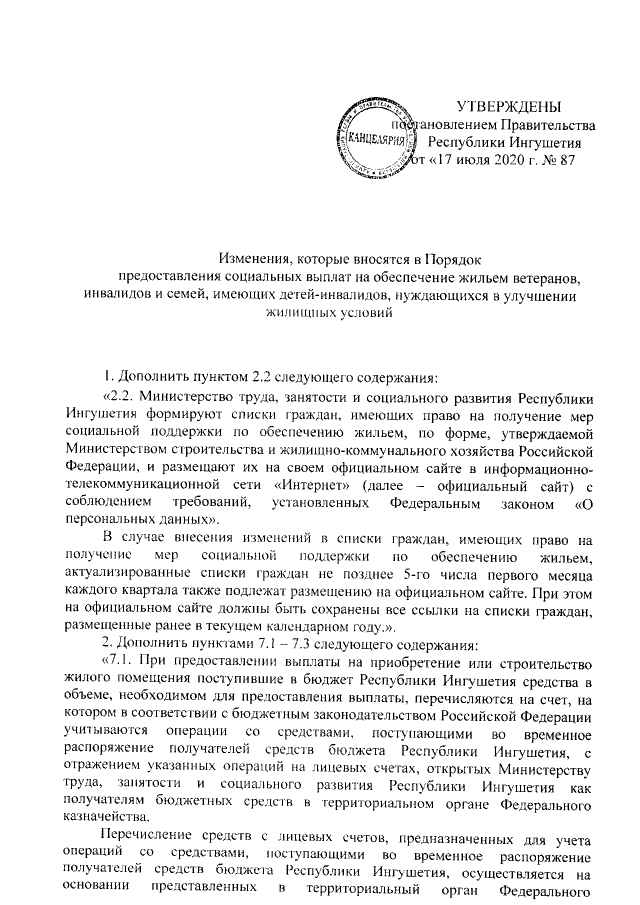 УТВЕРЖДЕНЫ
постановлением Правительства
Республики Ингушетия
от «17 июля 2020 г. № 87

КАНЦЕЛЯРИЯ

Изменения, которые вносятся в Порядок
предоставления социальных выплат на обеспечение жильем ветеранов, инвалидов и семей, имеющих детей-инвалидов, нуждающихся в улучшении жилищных условий

1. Дополнить пунктом 2.2 следующего содержания:

«2.2. Министерство труда, занятости и социального развития Республики Ингушетия формируют списки граждан, имеющих право на получение мер социальной поддержки по обеспечению жильем, по форме, утверждаемой Министерством строительства и жилищно-коммунального хозяйства Российской Федерации, и размещают их на своем официальном сайте в информационно-телекоммуникационной сети «Интернет» (далее – официальный сайт) с соблюдением требований, установленных Федеральным законом «О персональных данных».

В случае внесения изменений в списки граждан, имеющих право на получение мер социальной поддержки по обеспечению жильем, актуализированные списки граждан не позднее 5-го числа первого месяца каждого квартала также подлежат размещению на официальном сайте. При этом на официальном сайте должны быть сохранены все ссылки на списки граждан, размещенные ранее в текущем календарном году.».

2. Дополнить пунктами 7.1 – 7.3 следующего содержания:

«7.1. При предоставлении выплаты на приобретение или строительство жилого помещения поступившие в бюджет Республики Ингушетия средства в объеме, необходимом для предоставления выплаты, перечисляются на счет, на котором в соответствии с бюджетным законодательством Российской Федерации учитываются операции со средствами, поступающими во временное распоряжение получателей средств бюджета Республики Ингушетия, с отражением указанных операций на лицевых счетах, открытых Министерству труда, занятости и социального развития Республики Ингушетия как получателям бюджетных средств в территориальном органе Федерального казначейства.

Перечисление средств с лицевых счетов, предназначенных для учета операций со средствами, поступающими во временное распоряжение получателей средств бюджета Республики Ингушетия, осуществляется на основании представленных в территориальный орган Федерального